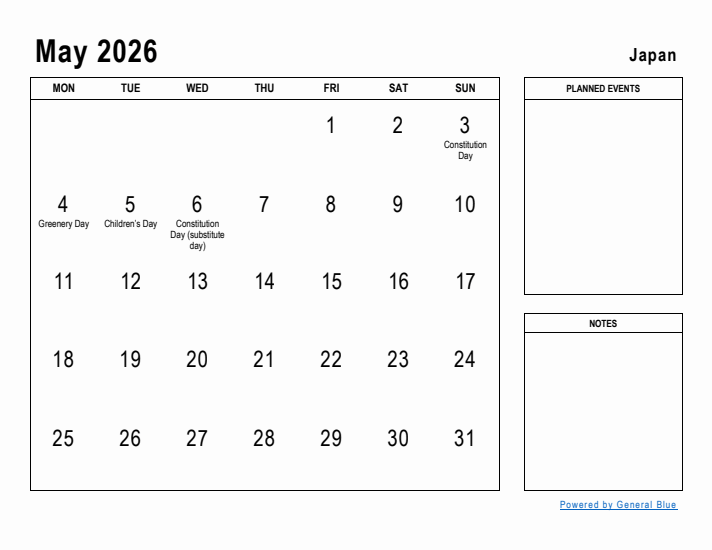 May 2026

Japan

| MON | TUE | WED | THU | FRI | SAT | SUN |
|---|---|---|---|---|---|---|
| | | | | 1 | 2 | 3 Constitution Day |
| 4 Greenery Day | 5 Children's Day | 6 Constitution Day (substitute day) | 7 | 8 | 9 | 10 |
| 11 | 12 | 13 | 14 | 15 | 16 | 17 |
| 18 | 19 | 20 | 21 | 22 | 23 | 24 |
| 25 | 26 | 27 | 28 | 29 | 30 | 31 |

PLANNED EVENTS

NOTES

Powered by General Blue